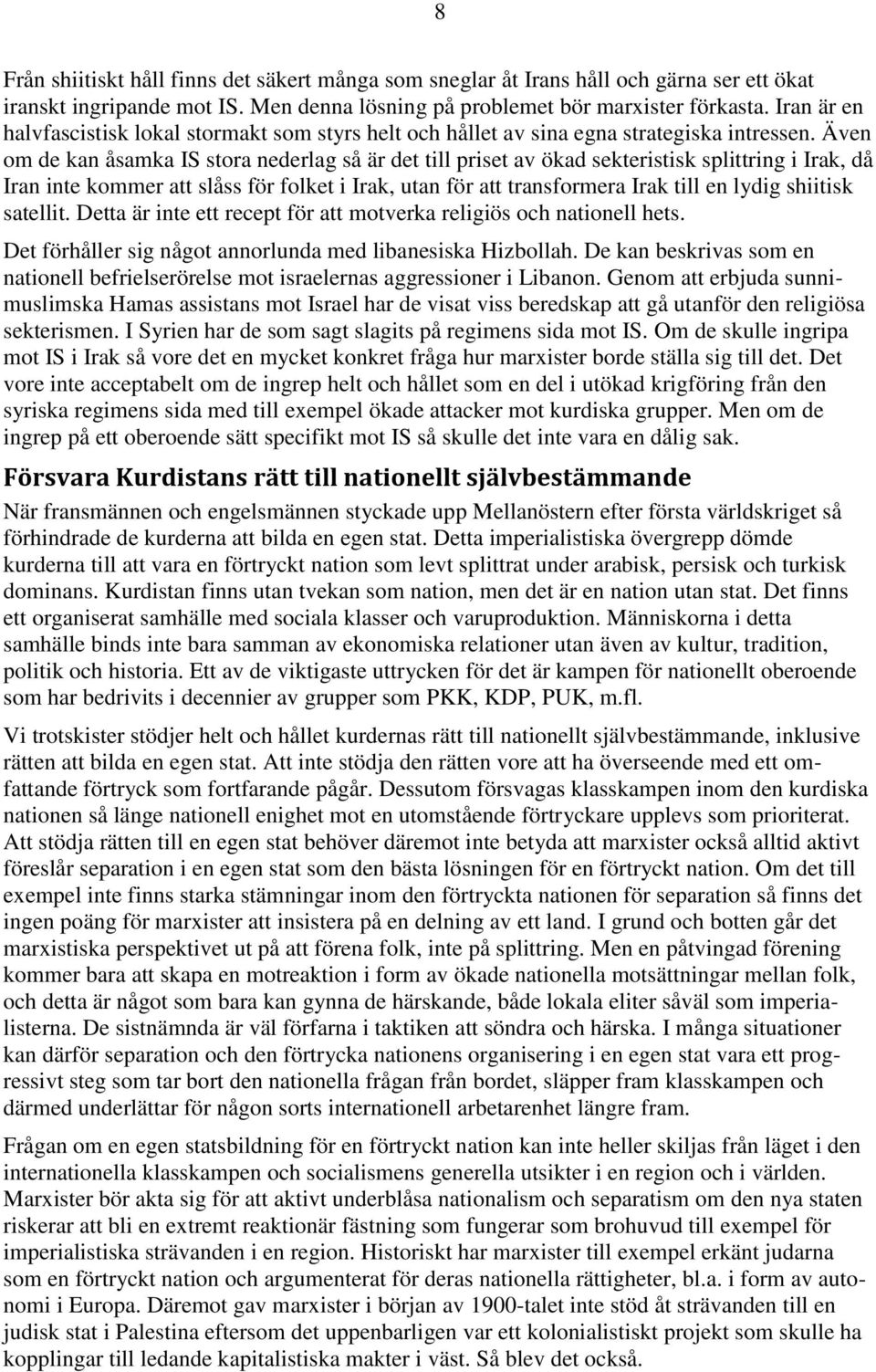 8

Från shiitiskt håll finns det säkert många som sneglar åt Irans håll och gärna ser ett ökat iranskt ingripande mot IS. Men denna lösning på problemet bör marxister förkasta. Iran är en halvfascistisk lokal stormakt som styrs helt och hållet av sina egna strategiska intressen. Även om de kan åsamka IS stora nederlag så är det till priset av ökad sekteristisk splittring i Irak, då Iran inte kommer att slåss för folket i Irak, utan för att transformera Irak till en lydig shiitisk satellit. Detta är inte ett recept för att motverka religiös och nationell hets.

Det förhåller sig något annorlunda med libanesiska Hizbollah. De kan beskrivas som en nationell befrielserörelse mot israelernas aggressioner i Libanon. Genom att erbjuda sunnimuslimska Hamas assistans mot Israel har de visat viss beredskap att gå utanför den religiösa sekterismen. I Syrien har de som sagt slagits på regimens sida mot IS. Om de skulle ingripa mot IS i Irak så vore det en mycket konkret fråga hur marxister borde ställa sig till det. Det vore inte acceptabelt om de ingrep helt och hållet som en del i utökad krigföring från den syriska regimens sida med till exempel ökade attacker mot kurdiska grupper. Men om de ingrep på ett oberoende sätt specifikt mot IS så skulle det inte vara en dålig sak.

Försvara Kurdistans rätt till nationellt självbestämmande

När fransmännen och engelsmännen styckade upp Mellanöstern efter första världskriget så förhindrade de kurderna att bilda en egen stat. Detta imperialistiska övergrepp dömde kurderna till att vara en förtryckt nation som levt splittrat under arabisk, persisk och turkisk dominans. Kurdistan finns utan tvekan som nation, men det är en nation utan stat. Det finns ett organiserat samhälle med sociala klasser och varuproduktion. Människorna i detta samhälle binds inte bara samman av ekonomiska relationer utan även av kultur, tradition, politik och historia. Ett av de viktigaste uttrycken för det är kampen för nationellt oberoende som har bedrivits i decennier av grupper som PKK, KDP, PUK, m.fl.

Vi trotskister stödjer helt och hållet kurdernas rätt till nationellt självbestämmande, inklusive rätten att bilda en egen stat. Att inte stödja den rätten vore att ha överseende med ett omfattande förtryck som fortfarande pågår. Dessutom försvagas klasskampen inom den kurdiska nationen så länge nationell enighet mot en utomstående förtryckare upplevs som prioriterat. Att stödja rätten till en egen stat behöver däremot inte betyda att marxister också alltid aktivt föreslår separation i en egen stat som den bästa lösningen för en förtryckt nation. Om det till exempel inte finns starka stämningar inom den förtryckta nationen för separation så finns det ingen poäng för marxister att insistera på en delning av ett land. I grund och botten går det marxistiska perspektivet ut på att förena folk, inte på splittring. Men en påtvingad förening kommer bara att skapa en motreaktion i form av ökade nationella motsättningar mellan folk, och detta är något som bara kan gynna de härskande, både lokala eliter såväl som imperialisterna. De sistnämnda är väl förfarna i taktiken att söndra och härska. I många situationer kan därför separation och den förtrycka nationens organisering i en egen stat vara ett progressivt steg som tar bort den nationella frågan från bordet, släpper fram klasskampen och därmed underlättar för någon sorts internationell arbetarenhet längre fram.

Frågan om en egen statsbildning för en förtryckt nation kan inte heller skiljas från läget i den internationella klasskampen och socialismens generella utsikter i en region och i världen. Marxister bör akta sig för att aktivt underblåsa nationalism och separatism om den nya staten riskerar att bli en extremt reaktionär fästning som fungerar som brohuvud till exempel för imperialistiska strävanden i en region. Historiskt har marxister till exempel erkänt judarna som en förtryckt nation och argumenterat för deras nationella rättigheter, bl.a. i form av autonomi i Europa. Däremot gav marxister i början av 1900-talet inte stöd åt strävanden till en judisk stat i Palestina eftersom det uppenbarligen var ett kolonialistiskt projekt som skulle ha kopplingar till ledande kapitalistiska makter i väst. Så blev det också.